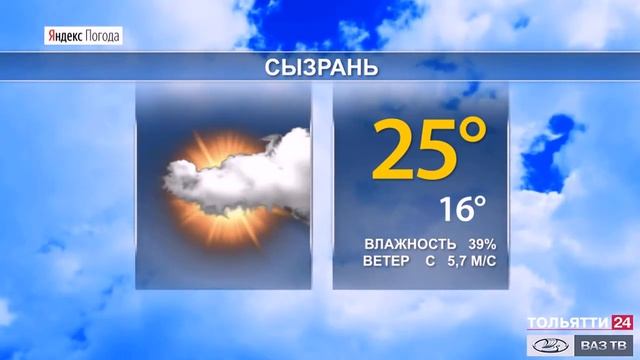 Яндекс Погода

СЫЗРАНЬ

25°

16°

ВЛАЖНОСТЬ 39%
ВЕТЕР С 5,7 М/С

ТОЛЬЯТТИ 24

ВАЗ ТВ